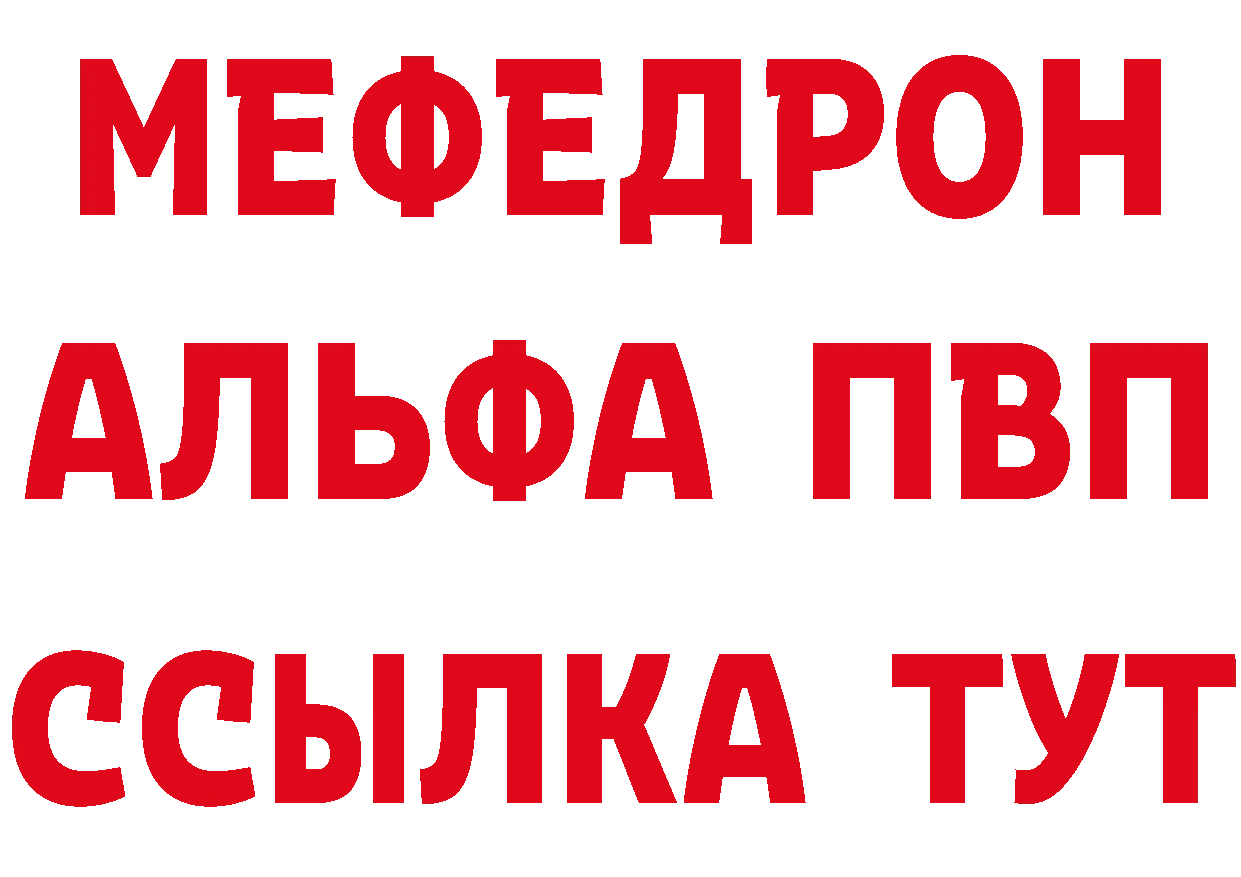 МЕФЕДРОН
АЛЬФА ПВП
ССЫЛКА ТУТ